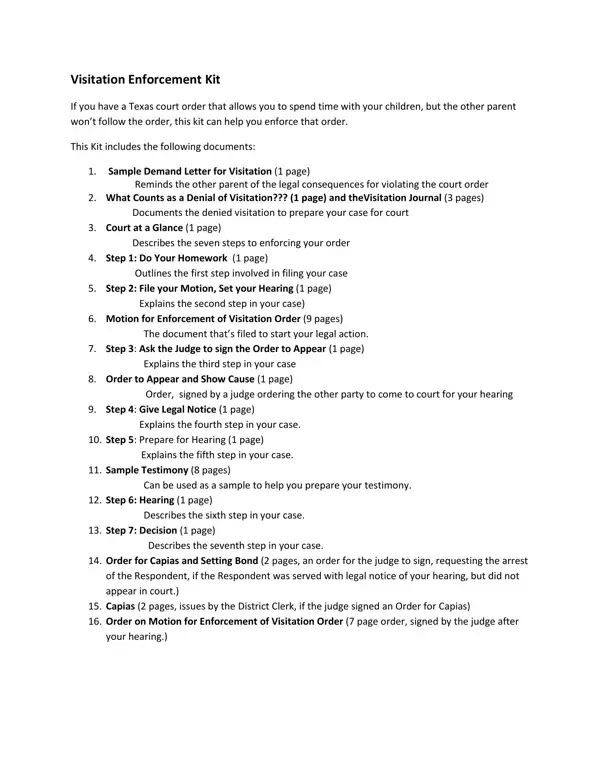 Visitation Enforcement Kit

If you have a Texas court order that allows you to spend time with your children, but the other parent won't follow the order, this kit can help you enforce that order.

This Kit includes the following documents:

1. Sample Demand Letter for Visitation (1 page)
Reminds the other parent of the legal consequences for violating the court order
2. What Counts as a Denial of Visitation??? (1 page) and theVisitation Journal (3 pages)
Documents the denied visitation to prepare your case for court
3. Court at a Glance (1 page)
Describes the seven steps to enforcing your order
4. Step 1: Do Your Homework (1 page)
Outlines the first step involved in filing your case
5. Step 2: File your Motion, Set your Hearing (1 page)
Explains the second step in your case)
6. Motion for Enforcement of Visitation Order (9 pages)
The document that's filed to start your legal action.
7. Step 3: Ask the Judge to sign the Order to Appear (1 page)
Explains the third step in your case
8. Order to Appear and Show Cause (1 page)
Order, signed by a judge ordering the other party to come to court for your hearing
9. Step 4: Give Legal Notice (1 page)
Explains the fourth step in your case.
10. Step 5: Prepare for Hearing (1 page)
Explains the fifth step in your case.
11. Sample Testimony (8 pages)
Can be used as a sample to help you prepare your testimony.
12. Step 6: Hearing (1 page)
Describes the sixth step in your case.
13. Step 7: Decision (1 page)
Describes the seventh step in your case.
14. Order for Capias and Setting Bond (2 pages, an order for the judge to sign, requesting the arrest of the Respondent, if the Respondent was served with legal notice of your hearing, but did not appear in court.)
15. Capias (2 pages, issues by the District Clerk, if the judge signed an Order for Capias)
16. Order on Motion for Enforcement of Visitation Order (7 page order, signed by the judge after your hearing.)